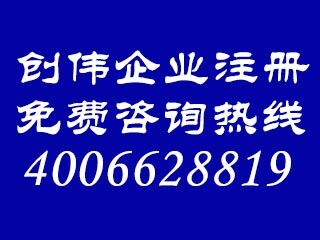 创伟企业注册
免费咨询热线
4006628819